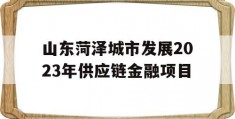 山东菏泽城市发展2023年供应链金融项目